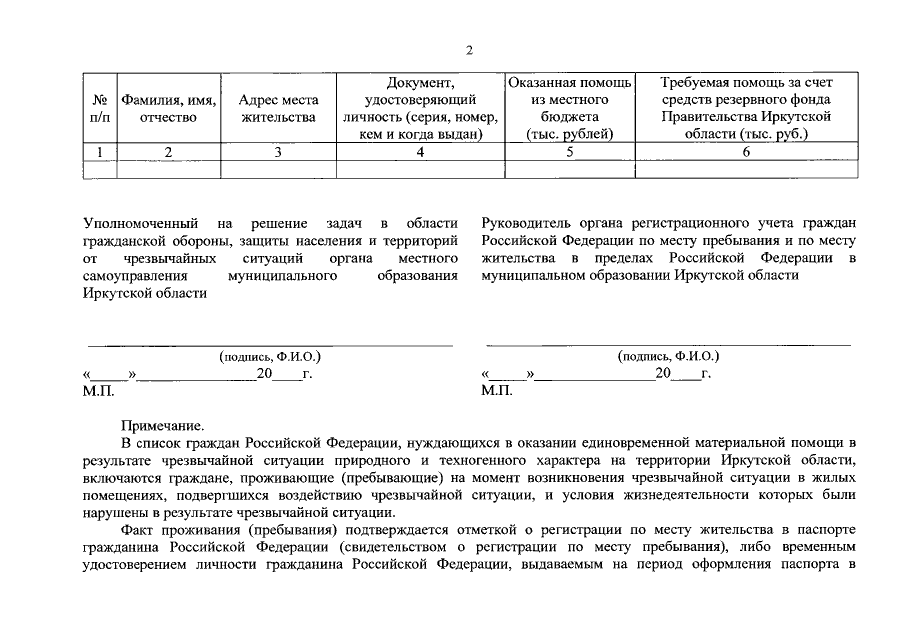 2

| № п/п | Фамилия, имя, отчество | Адрес места жительства | Документ, удостоверяющий личность (серия, номер, кем и когда выдан) | Оказанная помощь из местного бюджета (тыс. рублей) | Требуемая помощь за счет средств резервного фонда Правительства Иркутской области (тыс. руб.) |
|---|---|---|---|---|---|
| 1 | 2 | 3 | 4 | 5 | 6 |
| | | | | | |

Уполномоченный на решение задач в области гражданской обороны, защиты населения и территорий от чрезвычайных ситуаций органа местного самоуправления муниципального образования Иркутской области

____
(подпись, Ф.И.О.)
«____»____20____г.
М.П.

Руководитель органа регистрационного учета граждан Российской Федерации по месту пребывания и по месту жительства в пределах Российской Федерации в муниципальном образовании Иркутской области

____
(подпись, Ф.И.О.)
«____»____20____г.
М.П.

Примечание.

В список граждан Российской Федерации, нуждающихся в оказании единовременной материальной помощи в результате чрезвычайной ситуации природного и техногенного характера на территории Иркутской области, включаются граждане, проживающие (пребывающие) на момент возникновения чрезвычайной ситуации в жилых помещениях, подвергшихся воздействию чрезвычайной ситуации, и условия жизнедеятельности которых были нарушены в результате чрезвычайной ситуации.

Факт проживания (пребывания) подтверждается отметкой о регистрации по месту жительства в паспорте гражданина Российской Федерации (свидетельством о регистрации по месту пребывания), либо временным удостоверением личности гражданина Российской Федерации, выдаваемым на период оформления паспорта в